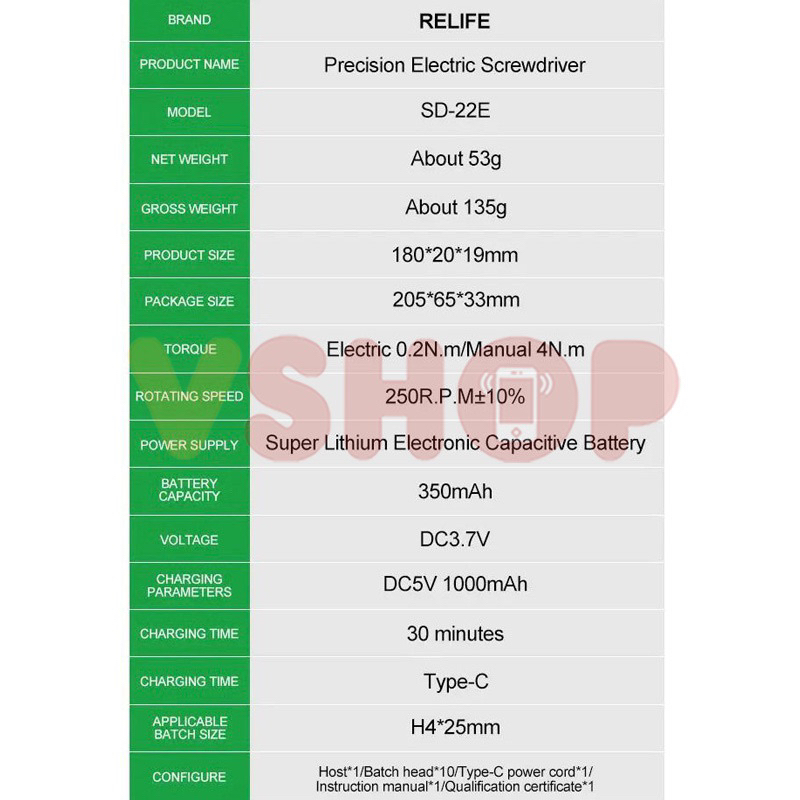 | BRAND | RELIFE |
|---|---|
| PRODUCT NAME | Precision Electric Screwdriver |
| MODEL | SD-22E |
| NET WEIGHT | About 53g |
| GROSS WEIGHT | About 135g |
| PRODUCT SIZE | 180*20*19mm |
| PACKAGE SIZE | 205*65*33mm |
| TORQUE | Electric 0.2N.m/Manual 4N.m |
| ROTATING SPEED | 250R.P.M±10% |
| POWER SUPPLY | Super Lithium Electronic Capacitive Battery |
| BATTERY CAPACITY | 350mAh |
| VOLTAGE | DC3.7V |
| CHARGING PARAMETERS | DC5V 1000mAh |
| CHARGING TIME | 30 minutes |
| CHARGING TIME | Type-C |
| APPLICABLE BATCH SIZE | H4*25mm |
| CONFIGURE | Host*1/Batch head*10/Type-C power cord*1/ Instruction manual*1/Qualification certificate*1 |

VSHOP